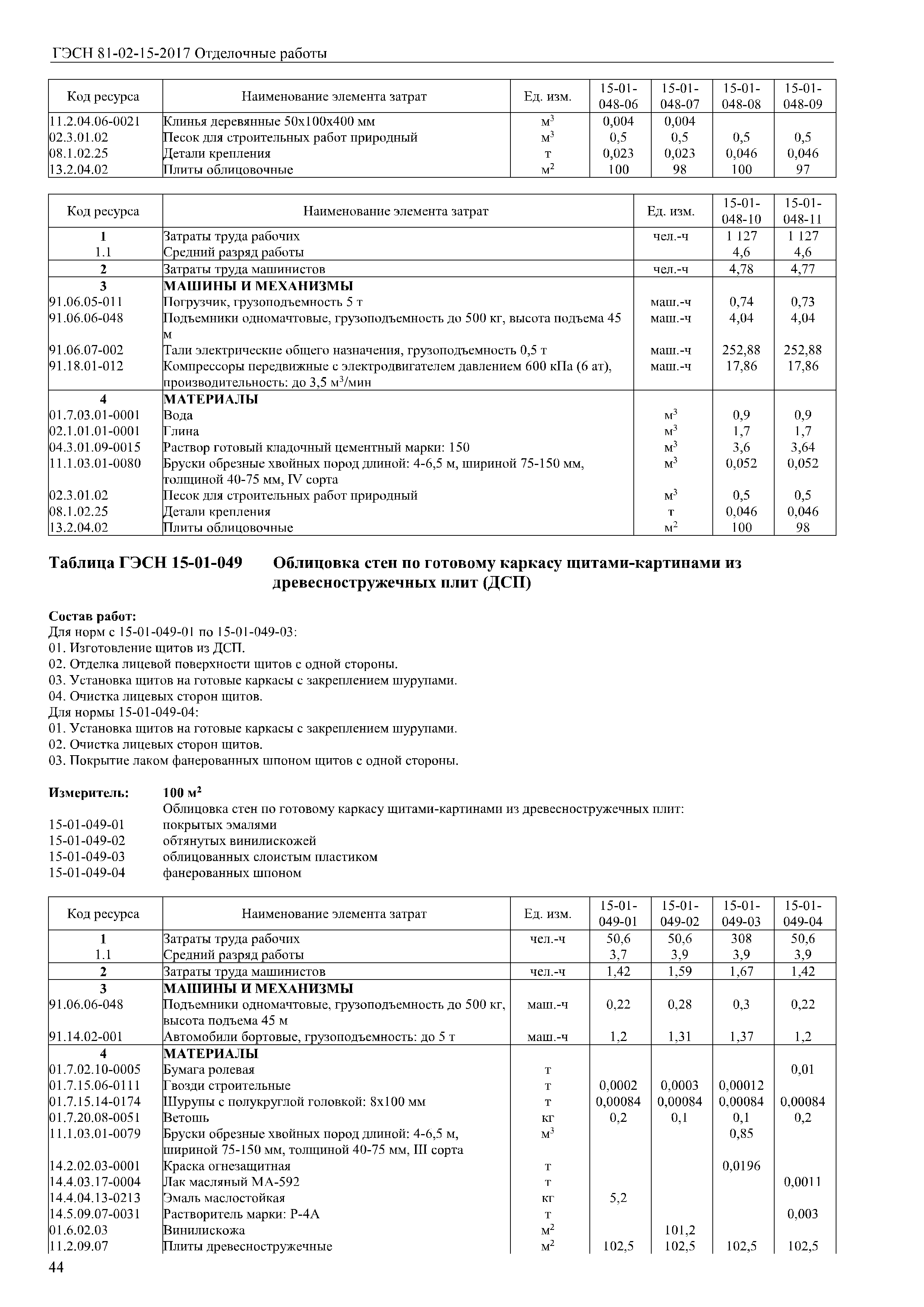 ГЭСН 81-02-15-2017 Отделочные работы

| Код ресурса | Наименование элемента затрат | Ед. изм. | 15-01-048-06 | 15-01-048-07 | 15-01-048-08 | 15-01-048-09 |
|---|---|---|---|---|---|---|
| 11.2.04.06-0021 | Клинья деревянные 50х100х400 мм | $м^3$ | 0,004 | 0,004 | | |
| 02.3.01.02 | Песок для строительных работ природный | $м^3$ | 0,5 | 0,5 | 0,5 | 0,5 |
| 08.1.02.25 | Детали крепления | т | 0,023 | 0,023 | 0,046 | 0,046 |
| 13.2.04.02 | Плиты облицовочные | $м^2$ | 100 | 98 | 100 | 97 |

| Код ресурса | Наименование элемента затрат | Ед. изм. | 15-01-048-10 | 15-01-048-11 |
|---|---|---|---|---|
| 1 | Затраты труда рабочих | чел.-ч | 1 127 | 1 127 |
| 1.1 | Средний разряд работы | | 4,6 | 4,6 |
| 2 | Затраты труда машинистов | чел.-ч | 4,78 | 4,77 |
| 3 | МАШИНЫ И МЕХАНИЗМЫ | | | |
| 91.06.05-011 | Погрузчик, грузоподъемность 5 т | маш.-ч | 0,74 | 0,73 |
| 91.06.06-048 | Подъемники одномачтовые, грузоподъемность до 500 кг, высота подъема 45 м | маш.-ч | 4,04 | 4,04 |
| 91.06.07-002 | Тали электрические общего назначения, грузоподъемность 0,5 т | маш.-ч | 252,88 | 252,88 |
| 91.18.01-012 | Компрессоры передвижные с электродвигателем давлением 600 кПа (6 ат), производительность: до 3,5 $м^3$/мин | маш.-ч | 17,86 | 17,86 |
| 4 | МАТЕРИАЛЫ | | | |
| 01.7.03.01-0001 | Вода | $м^3$ | 0,9 | 0,9 |
| 02.1.01.01-0001 | Глина | $м^3$ | 1,7 | 1,7 |
| 04.3.01.09-0015 | Раствор готовый кладочный цементный марки: 150 | $м^3$ | 3,6 | 3,64 |
| 11.1.03.01-0080 | Бруски обрезные хвойных пород длиной: 4-6,5 м, шириной 75-150 мм, толщиной 40-75 мм, IV сорта | $м^3$ | 0,052 | 0,052 |
| 02.3.01.02 | Песок для строительных работ природный | $м^3$ | 0,5 | 0,5 |
| 08.1.02.25 | Детали крепления | т | 0,046 | 0,046 |
| 13.2.04.02 | Плиты облицовочные | $м^2$ | 100 | 98 |

Таблица ГЭСН 15-01-049 Облицовка стен по готовому каркасу щитами-картинами из древесностружечных плит (ДСП)

Состав работ:
Для норм с 15-01-049-01 по 15-01-049-03:
01. Изготовление щитов из ДСП.
02. Отделка лицевой поверхности щитов с одной стороны.
03. Установка щитов на готовые каркасы с закреплением шурупами.
04. Очистка лицевых сторон щитов.
Для нормы 15-01-049-04:
01. Установка щитов на готовые каркасы с закреплением шурупами.
02. Очистка лицевых сторон щитов.
03. Покрытие лаком фанерованных шпоном щитов с одной стороны.

Измеритель: 100 $м^2$
Облицовка стен по готовому каркасу щитами-картинами из древесностружечных плит:
15-01-049-01 покрытых эмалями
15-01-049-02 обтянутых винилискожей
15-01-049-03 облицованных слоистым пластиком
15-01-049-04 фанерованных шпоном

| Код ресурса | Наименование элемента затрат | Ед. изм. | 15-01-049-01 | 15-01-049-02 | 15-01-049-03 | 15-01-049-04 |
|---|---|---|---|---|---|---|
| 1 | Затраты труда рабочих | чел.-ч | 50,6 | 50,6 | 308 | 50,6 |
| 1.1 | Средний разряд работы | | 3,7 | 3,9 | 3,9 | 3,9 |
| 2 | Затраты труда машинистов | чел.-ч | 1,42 | 1,59 | 1,67 | 1,42 |
| 3 | МАШИНЫ И МЕХАНИЗМЫ | | | | | |
| 91.06.06-048 | Подъемники одномачтовые, грузоподъемность до 500 кг, высота подъема 45 м | маш.-ч | 0,22 | 0,28 | 0,3 | 0,22 |
| 91.14.02-001 | Автомобили бортовые, грузоподъемность: до 5 т | маш.-ч | 1,2 | 1,31 | 1,37 | 1,2 |
| 4 | МАТЕРИАЛЫ | | | | | |
| 01.7.02.10-0005 | Бумага ролевая | т | | | | 0,01 |
| 01.7.15.06-0111 | Гвозди строительные | т | 0,0002 | 0,0003 | 0,00012 | |
| 01.7.15.14-0174 | Шурупы с полукруглой головкой: 8х100 мм | т | 0,00084 | 0,00084 | 0,00084 | 0,00084 |
| 01.7.20.08-0051 | Ветошь | кг | 0,2 | 0,1 | 0,1 | 0,2 |
| 11.1.03.01-0079 | Бруски обрезные хвойных пород длиной: 4-6,5 м, шириной 75-150 мм, толщиной 40-75 мм, III сорта | $м^3$ | | | 0,85 | |
| 14.2.02.03-0001 | Краска огнезащитная | т | | | 0,0196 | |
| 14.4.03.17-0004 | Лак масляный МА-592 | т | | | | 0,0011 |
| 14.4.04.13-0213 | Эмаль маслостойкая | кг | 5,2 | | | |
| 14.5.09.07-0031 | Растворитель марки: Р-4А | т | | | | 0,003 |
| 01.6.02.03 | Винилискожа | $м^2$ | | 101,2 | | |
| 11.2.09.07 | Плиты древесностружечные | $м^2$ | 102,5 | 102,5 | 102,5 | 102,5 |

44